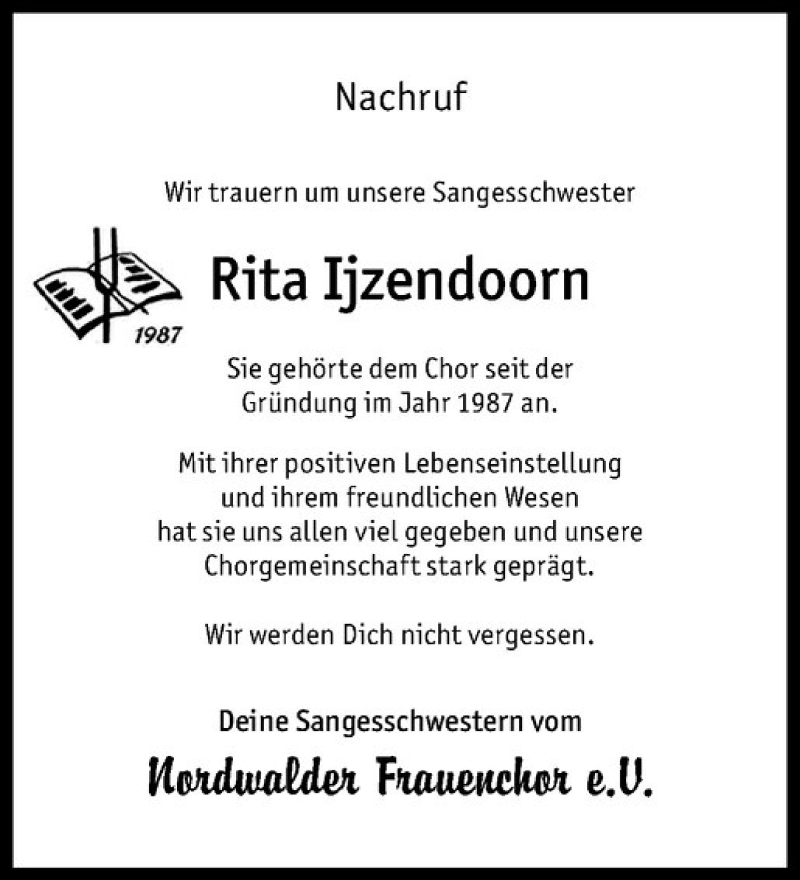 Nachruf

Wir trauern um unsere Sangesschwester

1987

Rita Ijzendoorn

Sie gehörte dem Chor seit der Gründung im Jahr 1987 an.

Mit ihrer positiven Lebenseinstellung und ihrem freundlichen Wesen hat sie uns allen viel gegeben und unsere Chorgemeinschaft stark geprägt.

Wir werden Dich nicht vergessen.

Deine Sangesschwestern vom

Nordwalder Frauenchor e.V.